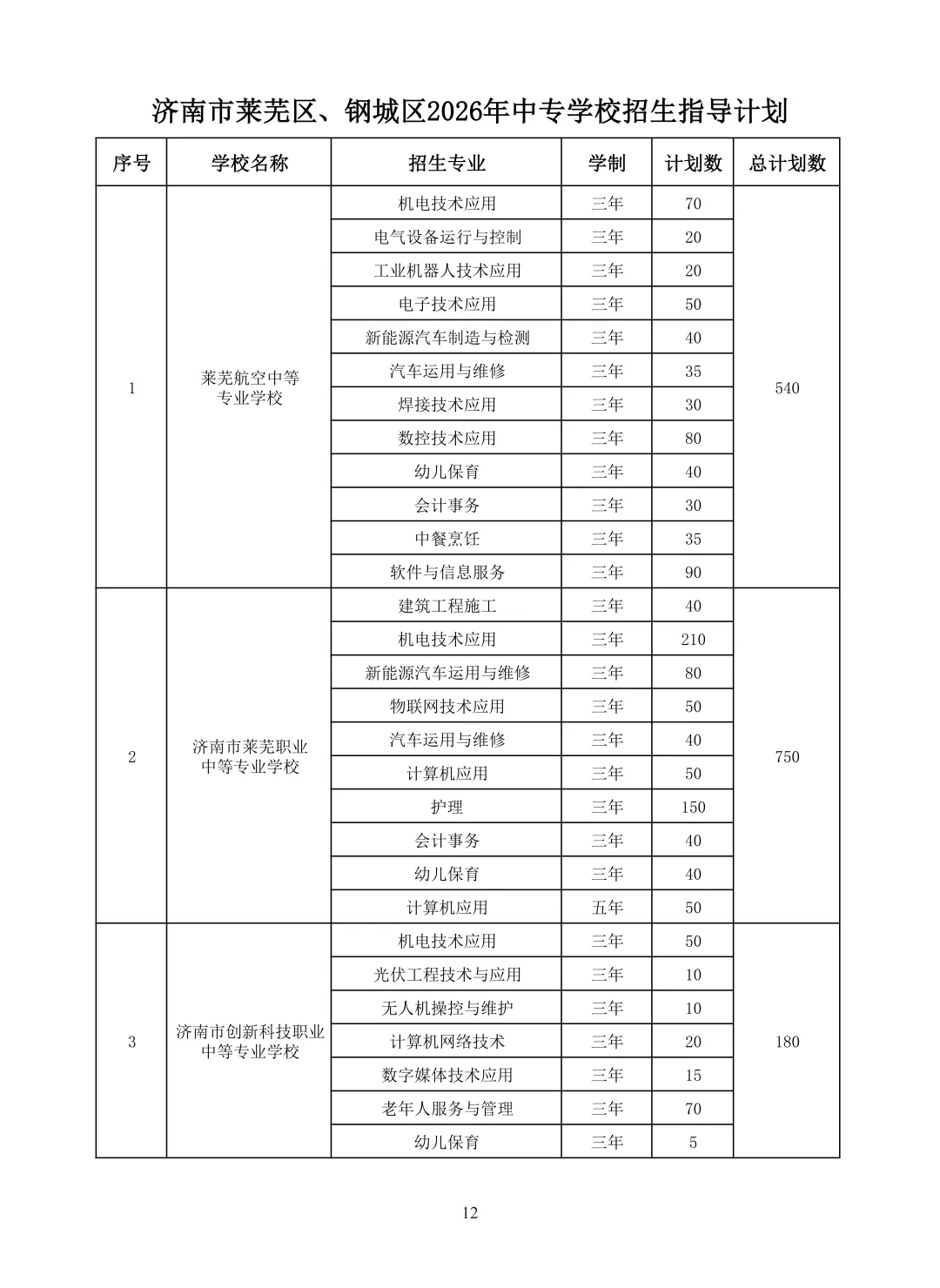 济南市莱芜区、钢城区2026年中专学校招生指导计划

| 序号 | 学校名称 | 招生专业 | 学制 | 计划数 | 总计划数 |
|---|---|---|---|---|---|
| 1 | 莱芜航空中等专业学校 | 机电技术应用 | 三年 | 70 | 540 |
| | | 电气设备运行与控制 | 三年 | 20 | |
| | | 工业机器人技术应用 | 三年 | 20 | |
| | | 电子技术应用 | 三年 | 50 | |
| | | 新能源汽车制造与检测 | 三年 | 40 | |
| | | 汽车运用与维修 | 三年 | 35 | |
| | | 焊接技术应用 | 三年 | 30 | |
| | | 数控技术应用 | 三年 | 80 | |
| | | 幼儿保育 | 三年 | 40 | |
| | | 会计事务 | 三年 | 30 | |
| | | 中餐烹饪 | 三年 | 35 | |
| | | 软件与信息服务 | 三年 | 90 | |
| 2 | 济南市莱芜职业中等专业学校 | 建筑工程施工 | 三年 | 40 | 750 |
| | | 机电技术应用 | 三年 | 210 | |
| | | 新能源汽车运用与维修 | 三年 | 80 | |
| | | 物联网技术应用 | 三年 | 50 | |
| | | 汽车运用与维修 | 三年 | 40 | |
| | | 计算机应用 | 三年 | 50 | |
| | | 护理 | 三年 | 150 | |
| | | 会计事务 | 三年 | 40 | |
| | | 幼儿保育 | 三年 | 40 | |
| | | 计算机应用 | 五年 | 50 | |
| 3 | 济南市创新科技职业中等专业学校 | 机电技术应用 | 三年 | 50 | 180 |
| | | 光伏工程技术与应用 | 三年 | 10 | |
| | | 无人机操控与维护 | 三年 | 10 | |
| | | 计算机网络技术 | 三年 | 20 | |
| | | 数字媒体技术应用 | 三年 | 15 | |
| | | 老年人服务与管理 | 三年 | 70 | |
| | | 幼儿保育 | 三年 | 5 | |

12